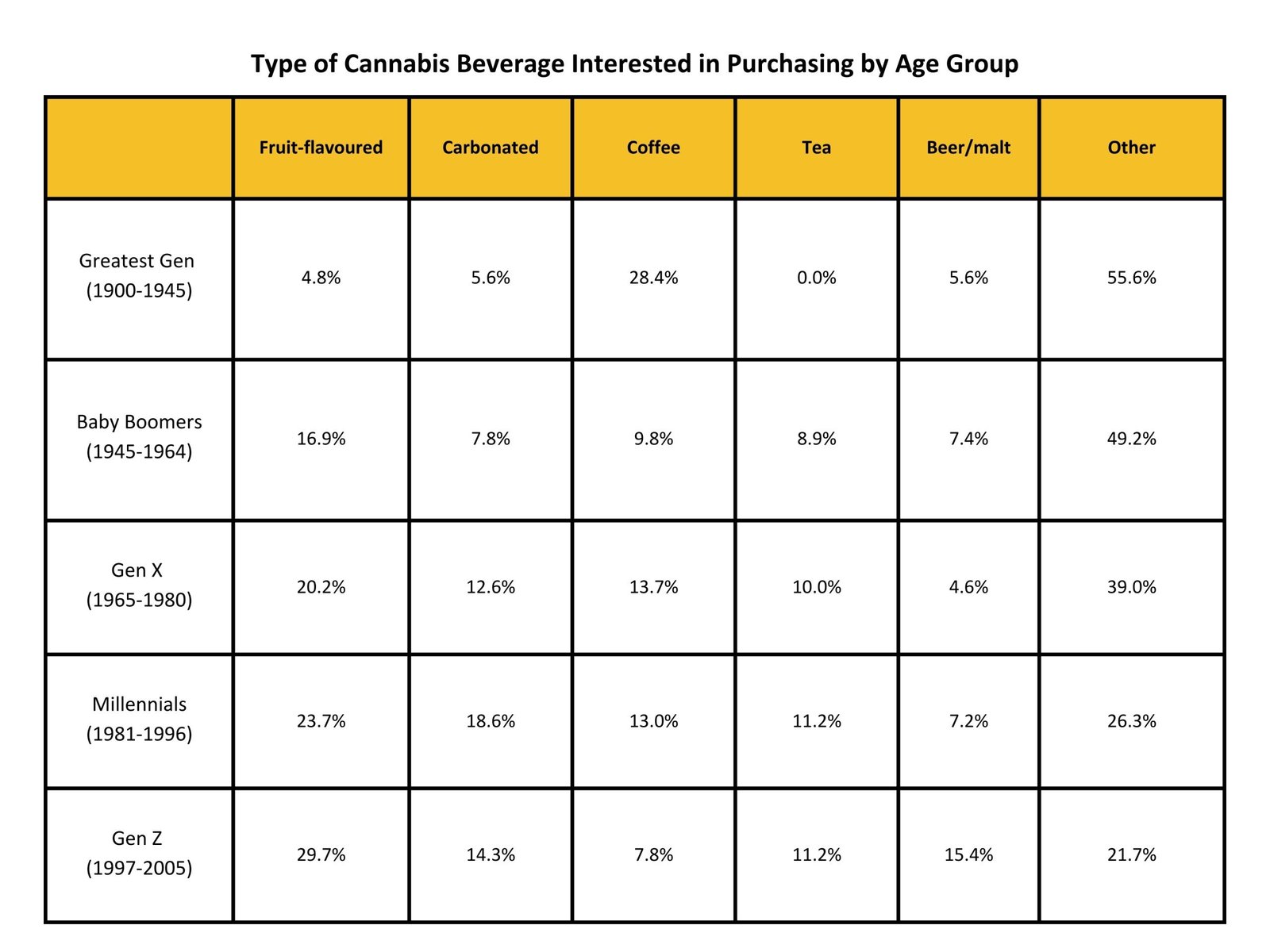 Type of Cannabis Beverage Interested in Purchasing by Age Group

|  | Fruit-flavoured | Carbonated | Coffee | Tea | Beer/malt | Other |
|---|---|---|---|---|---|---|
| Greatest Gen (1900-1945) | 4.8% | 5.6% | 28.4% | 0.0% | 5.6% | 55.6% |
| Baby Boomers (1945-1964) | 16.9% | 7.8% | 9.8% | 8.9% | 7.4% | 49.2% |
| Gen X (1965-1980) | 20.2% | 12.6% | 13.7% | 10.0% | 4.6% | 39.0% |
| Millennials (1981-1996) | 23.7% | 18.6% | 13.0% | 11.2% | 7.2% | 26.3% |
| Gen Z (1997-2005) | 29.7% | 14.3% | 7.8% | 11.2% | 15.4% | 21.7% |